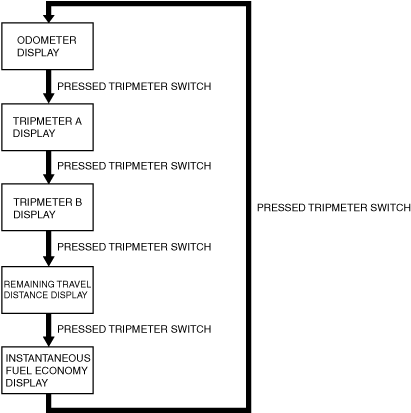 ODOMETER DISPLAY

PRESSED TRIPMETER SWITCH

TRIPMETER A DISPLAY

PRESSED TRIPMETER SWITCH

TRIPMETER B DISPLAY

PRESSED TRIPMETER SWITCH

REMAINING TRAVEL DISTANCE DISPLAY

PRESSED TRIPMETER SWITCH

INSTANTANEOUS FUEL ECONOMY DISPLAY

PRESSED TRIPMETER SWITCH